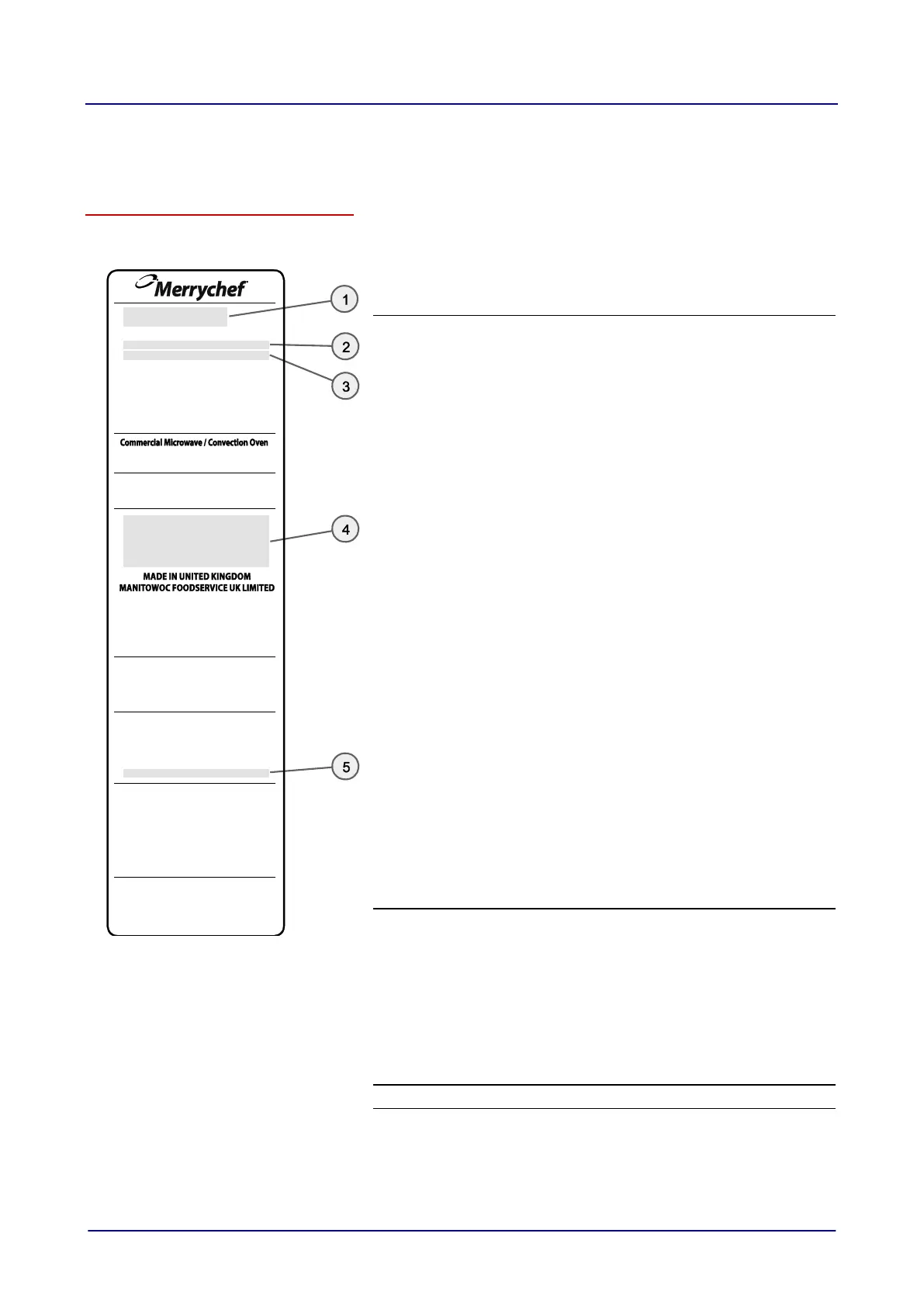 Merrychef

1

2

3

Commercial Microwave / Convection Oven

4

MADE IN UNITED KINGDOM
MANITOWOC FOODSERVICE UK LIMITED

5